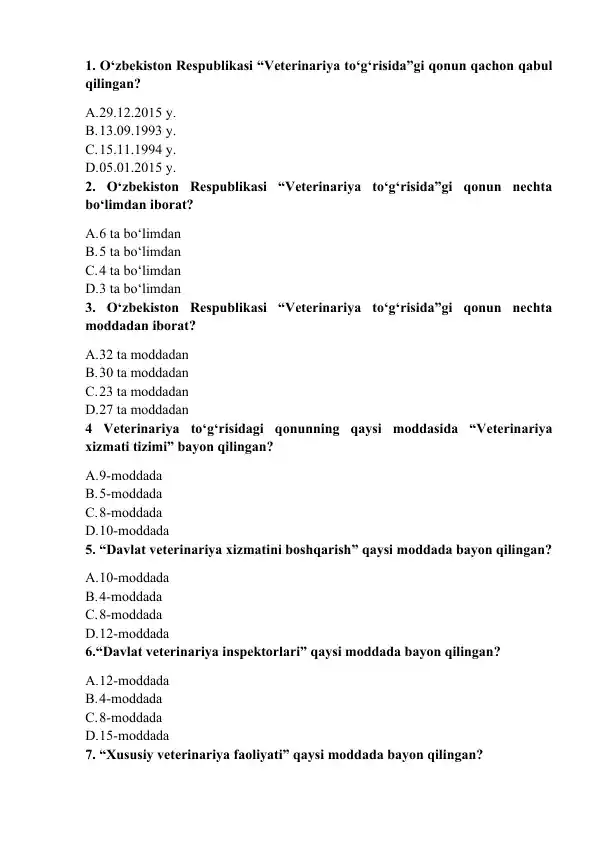 1. O‘zbekiston Respublikasi “Veterinariya to‘g‘risida”gi qonun qachon qabul qilingan?

A.29.12.2015 y.
B.13.09.1993 y.
C.15.11.1994 y.
D.05.01.2015 y.

2. O‘zbekiston Respublikasi “Veterinariya to‘g‘risida”gi qonun nechta bo‘limdan iborat?

A.6 ta bo‘limdan
B.5 ta bo‘limdan
C.4 ta bo‘limdan
D.3 ta bo‘limdan

3. O‘zbekiston Respublikasi “Veterinariya to‘g‘risida”gi qonun nechta moddadan iborat?

A.32 ta moddadan
B.30 ta moddadan
C.23 ta moddadan
D.27 ta moddadan

4 Veterinariya to‘g‘risidagi qonunning qaysi moddasida “Veterinariya xizmati tizimi” bayon qilingan?

A.9-moddada
B.5-moddada
C.8-moddada
D.10-moddada

5. “Davlat veterinariya xizmatini boshqarish” qaysi moddada bayon qilingan?

A.10-moddada
B.4-moddada
C.8-moddada
D.12-moddada

6.“Davlat veterinariya inspektorlari” qaysi moddada bayon qilingan?

A.12-moddada
B.4-moddada
C.8-moddada
D.15-moddada

7. “Xususiy veterinariya faoliyati” qaysi moddada bayon qilingan?